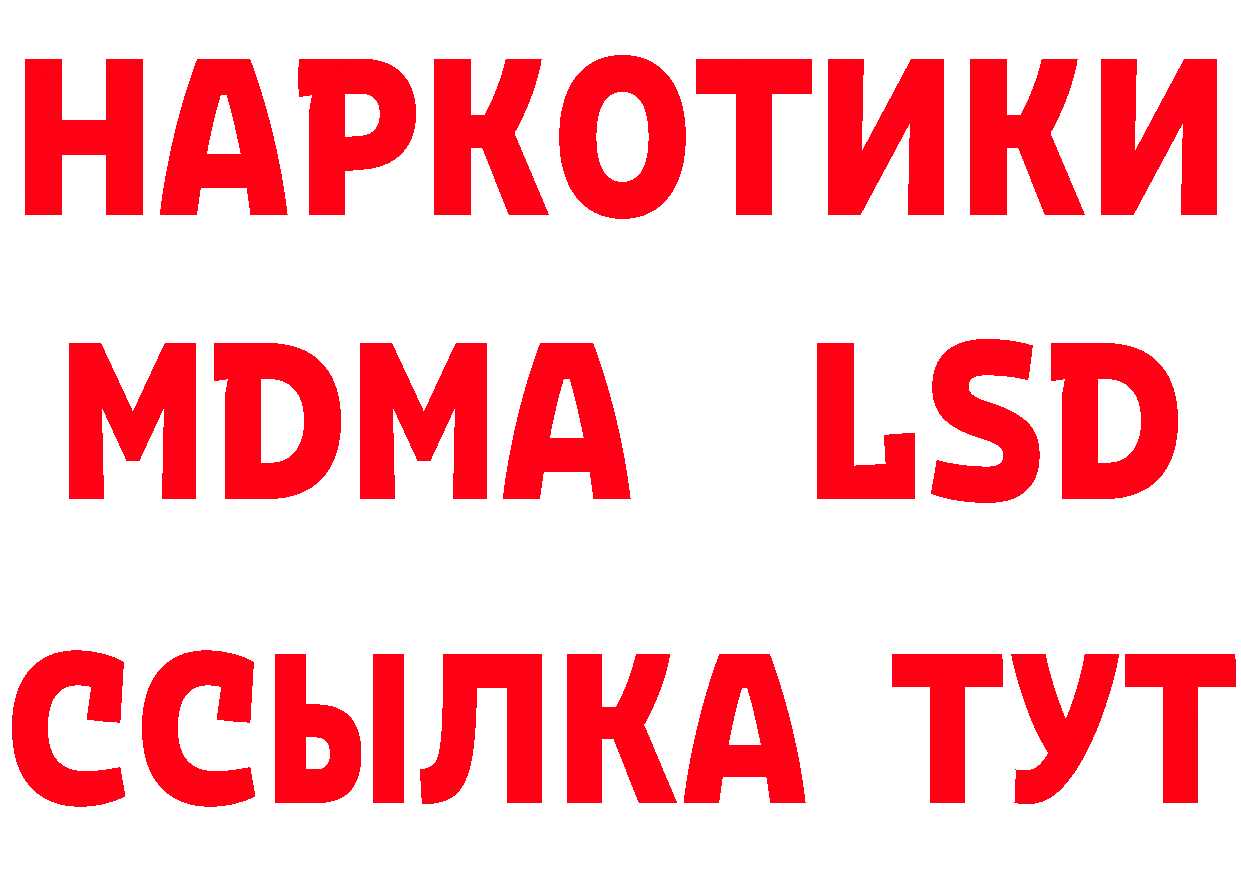 НАРКОТИКИ

MDMA LSD

ССЫЛКА ТУТ